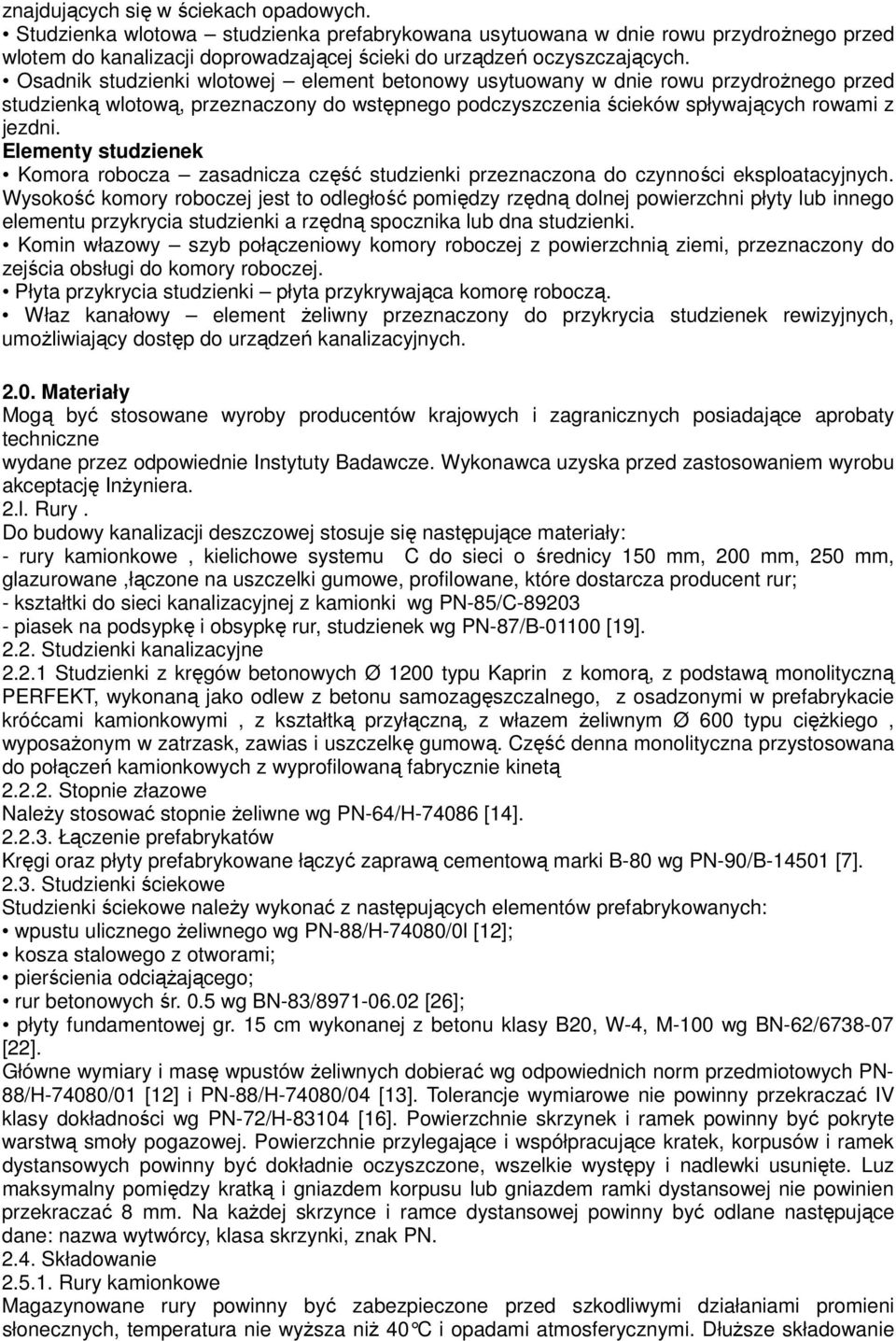 znajdujących się w ściekach opadowych.
• Studzienka wlotowa – studzienka prefabrykowana usytuowana w dnie rowu przydrożnego przed wlotem do kanalizacji doprowadzającej ścieki do urządzeń oczyszczających.
• Osadnik studzienki wlotowej – element betonowy usytuowany w dnie rowu przydrożnego przed studzienką wlotową, przeznaczony do wstępnego podczyszczenia ścieków spływających rowami z jezdni.
Elementy studzienek
• Komora robocza – zasadnicza część studzienki przeznaczona do czynności eksploatacyjnych. Wysokość komory roboczej jest to odległość pomiędzy rzędną dolnej powierzchni płyty lub innego elementu przykrycia studzienki a rzędną spocznika lub dna studzienki.
• Komin włazowy – szyb połączeniowy komory roboczej z powierzchnią ziemi, przeznaczony do zejścia obsługi do komory roboczej.
• Płyta przykrycia studzienki – płyta przykrywająca komorę roboczą.
• Właz kanałowy – element żeliwny przeznaczony do przykrycia studzienek rewizyjnych, umożliwiający dostęp do urządzeń kanalizacyjnych.

2.0. Materiały
Mogą być stosowane wyroby producentów krajowych i zagranicznych posiadające aprobaty techniczne
wydane przez odpowiednie Instytuty Badawcze. Wykonawca uzyska przed zastosowaniem wyrobu akceptację Inżyniera.
2.l. Rury .
Do budowy kanalizacji deszczowej stosuje się następujące materiały:
- rury kamionkowe , kielichowe systemu C do sieci o średnicy 150 mm, 200 mm, 250 mm, glazurowane ,łączone na uszczelki gumowe, profilowane, które dostarcza producent rur;
- kształtki do sieci kanalizacyjnej z kamionki wg PN-85/C-89203
- piasek na podsypkę i obsypkę rur, studzienek wg PN-87/B-01100 [19].
2.2. Studzienki kanalizacyjne
2.2.1 Studzienki z kręgów betonowych Ø 1200 typu Kaprin z komorą, z podstawą monolityczną PERFEKT, wykonaną jako odlew z betonu samozagęszczalnego, z osadzonymi w prefabrykacie króćcami kamionkowymi , z kształtką przyłączną, z włazem żeliwnym Ø 600 typu ciężkiego , wyposażonym w zatrzask, zawias i uszczelkę gumową. Część denna monolityczna przystosowana do połączeń kamionkowych z wyprofilowaną fabrycznie kinetą
2.2.2. Stopnie złazowe
Należy stosować stopnie żeliwne wg PN-64/H-74086 [14].
2.2.3. Łączenie prefabrykatów
Kręgi oraz płyty prefabrykowane łączyć zaprawą cementową marki B-80 wg PN-90/B-14501 [7].
2.3. Studzienki ściekowe
Studzienki ściekowe należy wykonać z następujących elementów prefabrykowanych:
• wpustu ulicznego żeliwnego wg PN-88/H-74080/0l [12];
• kosza stalowego z otworami;
• pierścienia odciążającego;
• rur betonowych śr. 0.5 wg BN-83/8971-06.02 [26];
• płyty fundamentowej gr. 15 cm wykonanej z betonu klasy B20, W-4, M-100 wg BN-62/6738-07 [22].
Główne wymiary i masę wpustów żeliwnych dobierać wg odpowiednich norm przedmiotowych PN-88/H-74080/01 [12] i PN-88/H-74080/04 [13]. Tolerancje wymiarowe nie powinny przekraczać IV klasy dokładności wg PN-72/H-83104 [16]. Powierzchnie skrzynek i ramek powinny być pokryte warstwą smoły pogazowej. Powierzchnie przylegające i współpracujące kratek, korpusów i ramek dystansowych powinny być dokładnie oczyszczone, wszelkie występy i nadlewki usunięte. Luz maksymalny pomiędzy kratką i gniazdem korpusu lub gniazdem ramki dystansowej nie powinien przekraczać 8 mm. Na każdej skrzynce i ramce dystansowej powinny być odlane następujące dane: nazwa wytwórcy, klasa skrzynki, znak PN.
2.4. Składowanie
2.5.1. Rury kamionkowe
Magazynowane rury powinny być zabezpieczone przed szkodliwymi działaniami promieni słonecznych, temperatura nie wyższa niż 40°C i opadami atmosferycznymi. Dłuższe składowanie